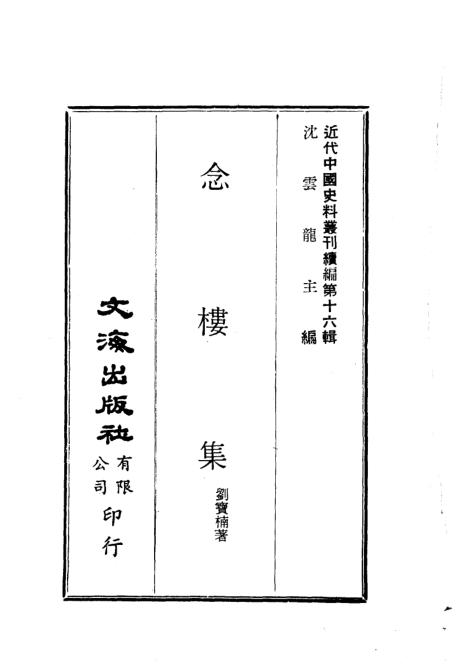 近代中國史料叢刊續編第十六輯
沈雲龍主編

念樓集

劉寶楠著

文海出版社有限公司印行